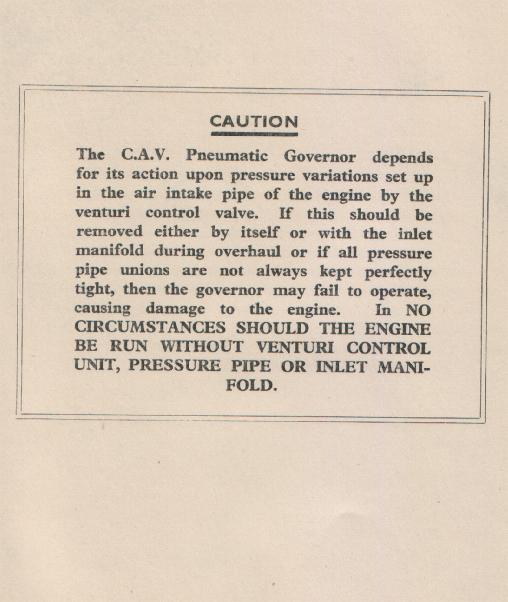 CAUTION

The C.A.V. Pneumatic Governor depends for its action upon pressure variations set up in the air intake pipe of the engine by the venturi control valve. If this should be removed either by itself or with the inlet manifold during overhaul or if all pressure pipe unions are not always kept perfectly tight, then the governor may fail to operate, causing damage to the engine. In NO CIRCUMSTANCES SHOULD THE ENGINE BE RUN WITHOUT VENTURI CONTROL UNIT, PRESSURE PIPE OR INLET MANIFOLD.